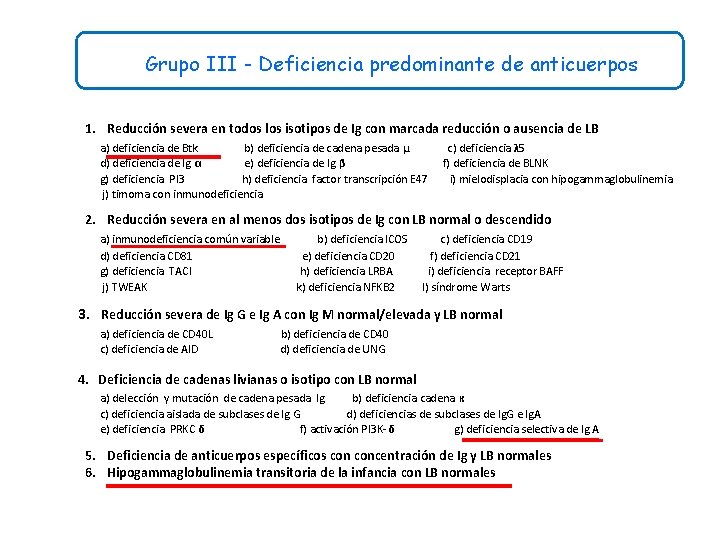 Grupo III - Deficiencia predominante de anticuerpos

1. Reducción severa en todos los isotipos de Ig con marcada reducción o ausencia de LB

a) deficiencia de Btk b) deficiencia de cadena pesada μ c) deficiencia λ5
d) deficiencia de Ig α e) deficiencia de Ig β f) deficiencia de BLNK
g) deficiencia PI3 h) deficiencia factor transcripción E47 i) mielodisplacia con hipogammaglobulinemia
j) timoma con inmunodeficiencia

2. Reducción severa en al menos dos isotipos de Ig con LB normal o descendido

a) inmunodeficiencia común variable b) deficiencia ICOS c) deficiencia CD19
d) deficiencia CD81 e) deficiencia CD20 f) deficiencia CD21
g) deficiencia TACI h) deficiencia LRBA i) deficiencia receptor BAFF
j) TWEAK k) deficiencia NFKB2 l) síndrome Warts

3. Reducción severa de Ig G e Ig A con Ig M normal/elevada y LB normal

a) deficiencia de CD40L b) deficiencia de CD40
c) deficiencia de AID d) deficiencia de UNG

4. Deficiencia de cadenas livianas o isotipo con LB normal

a) delección y mutación de cadena pesada Ig b) deficiencia cadena κ
c) deficiencia aislada de subclases de Ig G d) deficiencias de subclases de IgG e IgA
e) deficiencia PRKC δ f) activación PI3K- δ g) deficiencia selectiva de Ig A

5. Deficiencia de anticuerpos específicos con concentración de Ig y LB normales
6. Hipogammaglobulinemia transitoria de la infancia con LB normales